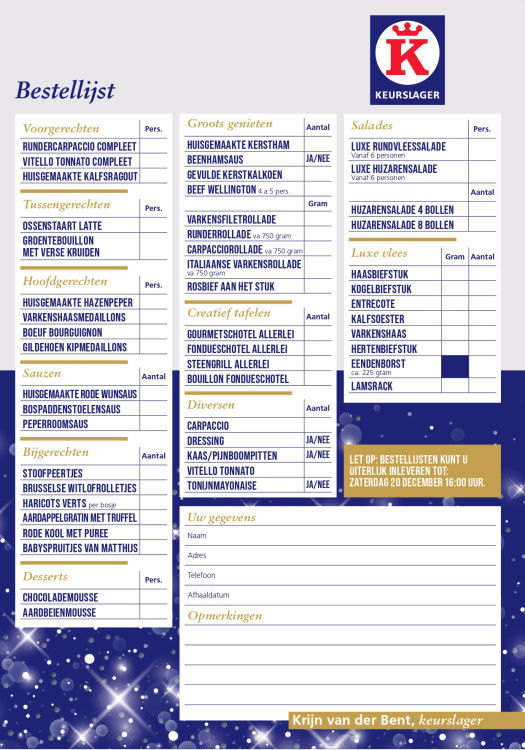 K
KEURSLAGER

Bestellijst

| Voorgerechten | Pers. |
|---|---|
| RUNDERCARPACCIO COMPLEET | |
| VITELLO TONNATO COMPLEET | |
| HUISGEMAAKTE KALFSRAGOUT | |

| Tussengerechten | Pers. |
|---|---|
| OSSENSTAART LATTE | |
| GROENTEBOUILLON MET VERSE KRUIDEN | |

| Hoofdgerechten | Pers. |
|---|---|
| HUISGEMAAKTE HAZENPEPER | |
| VARKENSHAASMEDAILLONS | |
| BOEUF BOURGUIGNON | |
| GILDEHOEN KIPMEDAILLONS | |

| Sauzen | Aantal |
|---|---|
| HUISGEMAAKTE RODE WIJNSAUS | |
| BOSPADDENSTOELENSAUS | |
| PEPERROOMSAUS | |

| Bijgerechten | Aantal |
|---|---|
| STOOFPEERTJES | |
| BRUSSELSE WITLOFROLLETJES | |
| HARICOTS VERTS per bosje | |
| AARDAPPELGRATIN MET TRUFFEL | |
| RODE KOOL MET PUREE | |
| BABYSPRUITJES VAN MATTHIJS | |

| Desserts | Pers. |
|---|---|
| CHOCOLADEMOUSSE | |
| AARDBEIENMOUSSE | |

| Groots genieten | Aantal |
|---|---|
| HUISGEMAAKTE KERSTHAM | |
| BEENHAMSAUS | JA/NEE |
| GEVULDE KERSTKALKOEN | |
| BEEF WELLINGTON 4 a 5 pers. | |
| | Gram |
| VARKENSFILETROLLADE | |
| RUNDERROLLADE va 750 gram | |
| CARPACCIOROLLADE va 750 gram | |
| ITALIAANSE VARKENSROLLADE va 750 gram | |
| ROSBIEF AAN HET STUK | |

| Creatief tafelen | Aantal |
|---|---|
| GOURMETSCHOTEL ALLERLEI | |
| FONDUESCHOTEL ALLERLEI | |
| STEENGRILL ALLERLEI | |
| BOUILLON FONDUESCHOTEL | |

| Diversen | Aantal |
|---|---|
| CARPACCIO | |
| DRESSING | JA/NEE |
| KAAS/PIJNBOOMPITTEN | JA/NEE |
| VITELLO TONNATO | |
| TONIJNMAYONAISE | JA/NEE |

| Salades | Pers. |
|---|---|
| LUXE RUNDVLEESSALADE Vanaf 6 personen | |
| LUXE HUZARENSALADE Vanaf 6 personen | |
| | Aantal |
| HUZARENSALADE 4 BOLLEN | |
| HUZARENSALADE 8 BOLLEN | |

| Luxe vlees | Gram | Aantal |
|---|---|---|
| HAASBIEFSTUK | | |
| KOGELBIEFSTUK | | |
| ENTRECOTE | | |
| KALFSOESTER | | |
| VARKENSHAAS | | |
| HERTENBIEFSTUK | | |
| EENDENBORST ca. 225 gram | | |
| LAMSRACK | | |

LET OP: BESTELLIJSTEN KUNT U UITERLIJK INLEVEREN TOT: ZATERDAG 20 DECEMBER 16:00 UUR.

Uw gegevens
Naam
Adres
Telefoon
Afhaaldatum

Opmerkingen

Krijn van der Bent, keurslager